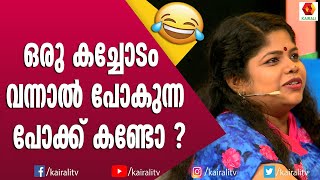 KAIRALI

ഒരു കച്ചോടം വന്നാൽ പോകുന്ന പോക്ക് കണ്ടോ ?

/kairalitv /kairalitv /kairalitv /kairalitv